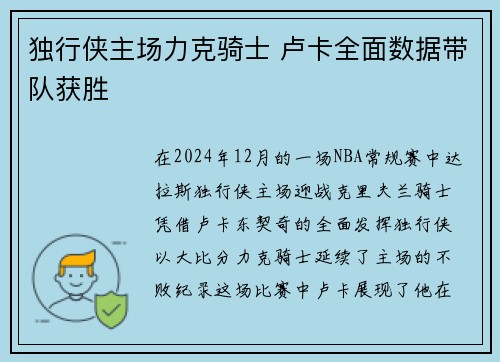 独行侠主场力克骑士 卢卡全面数据带队获胜

在2024年12月的一场NBA常规赛中达拉斯独行侠主场迎战克里夫兰骑士凭借卢卡东契奇的全面发挥独行侠以大比分力克骑士延续了主场的不败纪录这场比赛中卢卡展现了他在